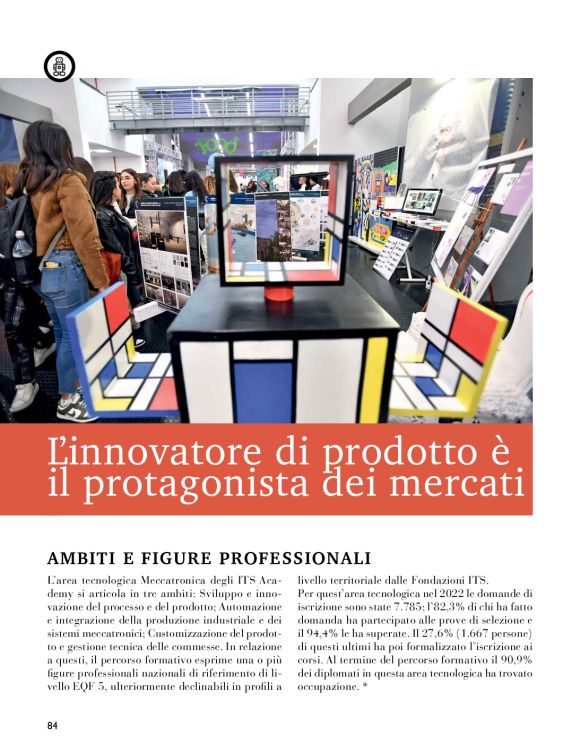 L'innovatore di prodotto è il protagonista dei mercati

AMBITI E FIGURE PROFESSIONALI

L'area tecnologica Meccatronica degli ITS Academy si articola in tre ambiti: Sviluppo e innovazione del processo e del prodotto; Automazione e integrazione della produzione industriale e dei sistemi meccatronici; Customizzazione del prodotto e gestione tecnica delle commesse. In relazione a questi, il percorso formativo esprime una o più figure professionali nazionali di riferimento di livello EQF 5, ulteriormente declinabili in profili a livello territoriale dalle Fondazioni ITS.
Per quest'area tecnologica nel 2022 le domande di iscrizione sono state 7.785; l'82,3% di chi ha fatto domanda ha partecipato alle prove di selezione e il 94,4% le ha superate. Il 27,6% (1.667 persone) di questi ultimi ha poi formalizzato l'iscrizione ai corsi. Al termine del percorso formativo il 90,9% dei diplomati in questa area tecnologica ha trovato occupazione. *

84